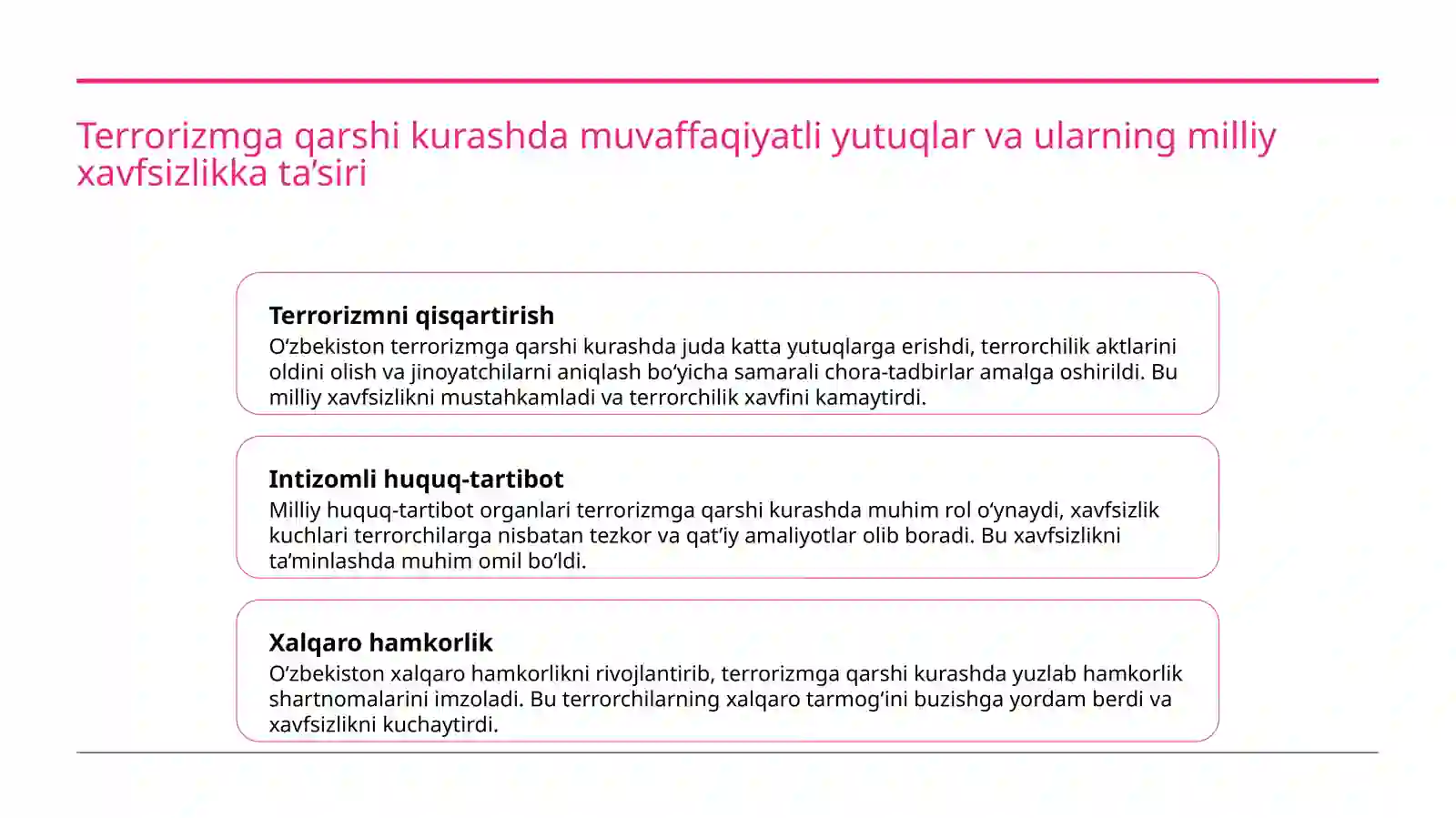 Terrorizmga qarshi kurashda muvaffaqiyatli yutuqlar va ularning milliy xavfsizlikka ta'siri

Terrorizmni qisqartirish

O'zbekiston terrorizmga qarshi kurashda juda katta yutuqlarga erishdi, terrorchilik aktlarini oldini olish va jinoyatchilarni aniqlash bo'yicha samarali chora-tadbirlar amalga oshirildi. Bu milliy xavfsizlikni mustahkamladi va terrorchilik xavfini kamaytirdi.

Intizomli huquq-tartibot

Milliy huquq-tartibot organlari terrorizmga qarshi kurashda muhim rol o'ynaydi, xavfsizlik kuchlari terrorchilarga nisbatan tezkor va qat'iy amaliyotlar olib boradi. Bu xavfsizlikni ta'minlashda muhim omil bo'ldi.

Xalqaro hamkorlik

O'zbekiston xalqaro hamkorlikni rivojlantirib, terrorizmga qarshi kurashda yuzlab hamkorlik shartnomalarini imzoladi. Bu terrorchilarning xalqaro tarmog'ini buzishga yordam berdi va xavfsizlikni kuchaytirdi.